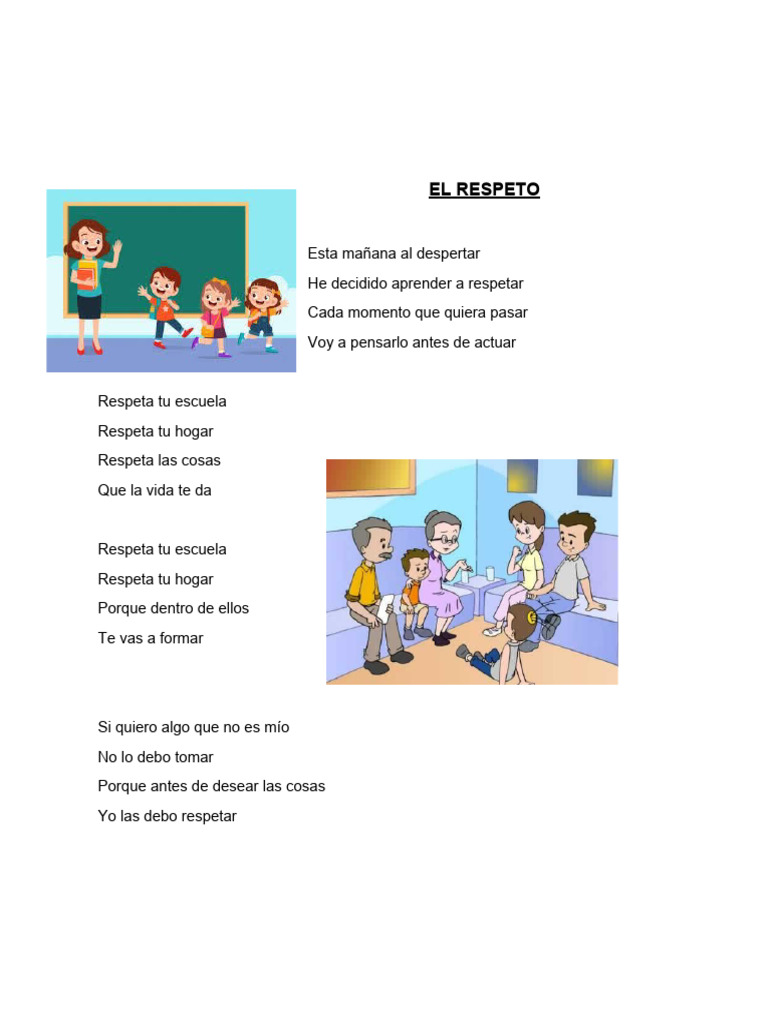 EL RESPETO

Esta mañana al despertar
He decidido aprender a respetar
Cada momento que quiera pasar
Voy a pensarlo antes de actuar

Respeta tu escuela
Respeta tu hogar
Respeta las cosas
Que la vida te da

Respeta tu escuela
Respeta tu hogar
Porque dentro de ellos
Te vas a formar

Si quiero algo que no es mío
No lo debo tomar
Porque antes de desear las cosas
Yo las debo respetar